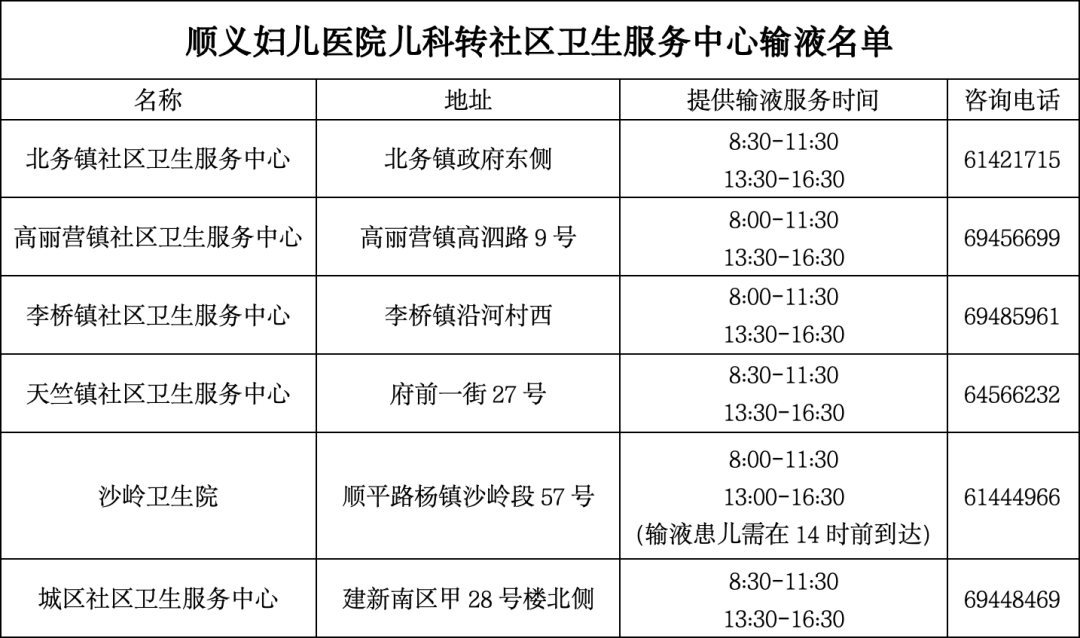 顺义妇儿医院儿科转社区卫生服务中心输液名单

| 名称 | 地址 | 提供输液服务时间 | 咨询电话 |
|---|---|---|---|
| 北务镇社区卫生服务中心 | 北务镇政府东侧 | 8:30-11:30 13:30-16:30 | 61421715 |
| 高丽营镇社区卫生服务中心 | 高丽营镇高泗路9号 | 8:00-11:30 13:30-16:30 | 69456699 |
| 李桥镇社区卫生服务中心 | 李桥镇沿河村西 | 8:00-11:30 13:30-16:30 | 69485961 |
| 天竺镇社区卫生服务中心 | 府前一街27号 | 8:30-11:30 13:30-16:30 | 64566232 |
| 沙岭卫生院 | 顺平路杨镇沙岭段57号 | 8:00-11:30 13:00-16:30 (输液患儿需在14时前到达) | 61444966 |
| 城区社区卫生服务中心 | 建新南区甲28号楼北侧 | 8:30-11:30 13:30-16:30 | 69448469 |